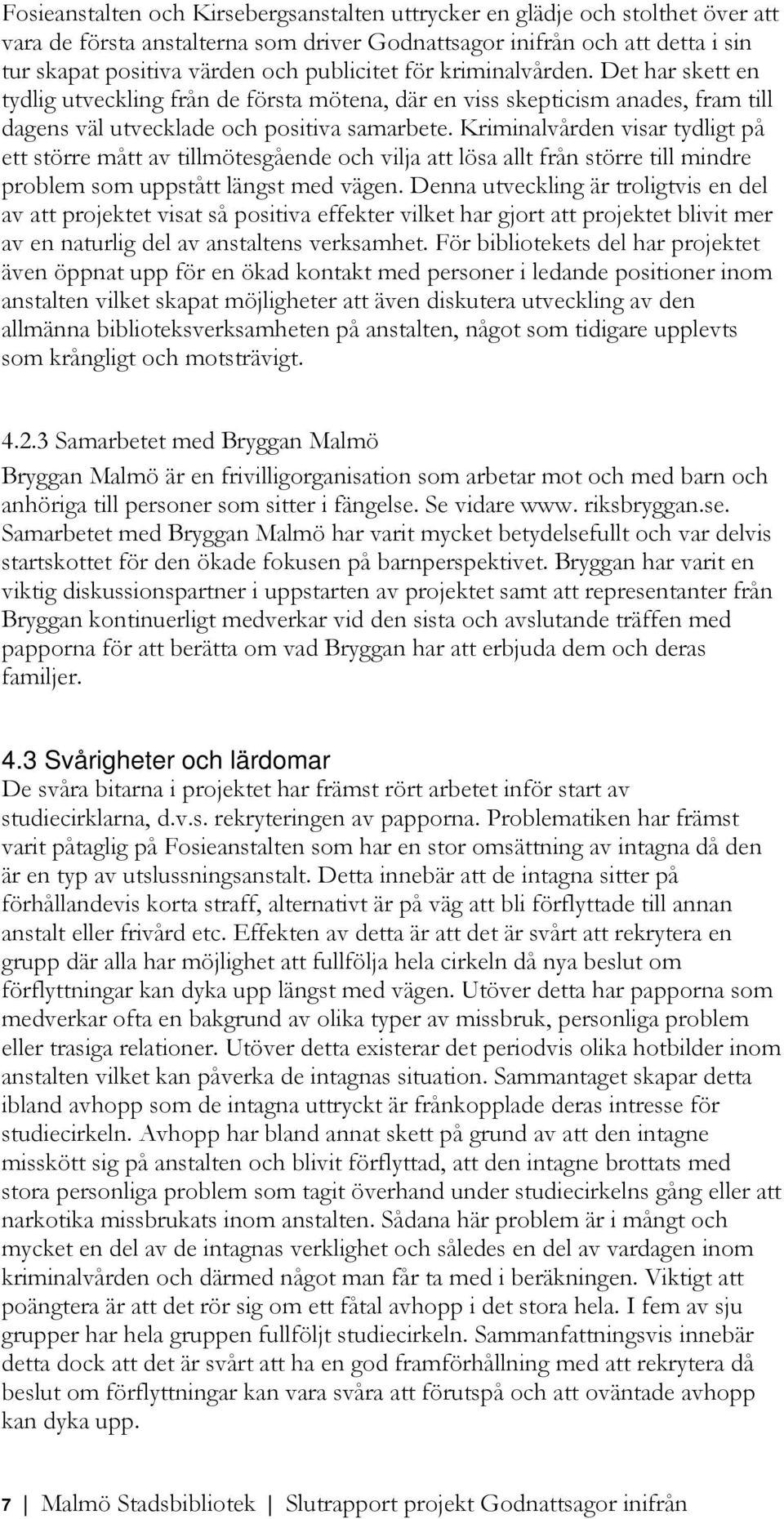 Fosieanstalten och Kirsebergsanstalten uttrycker en glädje och stolthet över att vara de första anstalterna som driver Godnattsagor inifrån och att detta i sin tur skapat positiva värden och publicitet för kriminalvården. Det har skett en tydlig utveckling från de första mötena, där en viss skepticism anades, fram till dagens väl utvecklade och positiva samarbete. Kriminalvården visar tydligt på ett större mått av tillmötesgående och vilja att lösa allt från större till mindre problem som uppstått längst med vägen. Denna utveckling är troligtvis en del av att projektet visat så positiva effekter vilket har gjort att projektet blivit mer av en naturlig del av anstaltens verksamhet. För bibliotekets del har projektet även öppnat upp för en ökad kontakt med personer i ledande positioner inom anstalten vilket skapat möjligheter att även diskutera utveckling av den allmänna biblioteksverksamheten på anstalten, något som tidigare upplevts som krångligt och motsträvigt.

4.2.3 Samarbetet med Bryggan Malmö

Bryggan Malmö är en frivilligorganisation som arbetar mot och med barn och anhöriga till personer som sitter i fängelse. Se vidare www. riksbryggan.se. Samarbetet med Bryggan Malmö har varit mycket betydelsefullt och var delvis startskottet för den ökade fokusen på barnperspektivet. Bryggan har varit en viktig diskussionspartner i uppstarten av projektet samt att representanter från Bryggan kontinuerligt medverkar vid den sista och avslutande träffen med papporna för att berätta om vad Bryggan har att erbjuda dem och deras familjer.

4.3 Svårigheter och lärdomar

De svåra bitarna i projektet har främst rört arbetet inför start av studiecirklarna, d.v.s. rekryteringen av papporna. Problematiken har främst varit påtaglig på Fosieanstalten som har en stor omsättning av intagna då den är en typ av utslussningsanstalt. Detta innebär att de intagna sitter på förhållandevis korta straff, alternativt är på väg att bli förflyttade till annan anstalt eller frivård etc. Effekten av detta är att det är svårt att rekrytera en grupp där alla har möjlighet att fullfölja hela cirkeln då nya beslut om förflyttningar kan dyka upp längst med vägen. Utöver detta har papporna som medverkar ofta en bakgrund av olika typer av missbruk, personliga problem eller trasiga relationer. Utöver detta existerar det periodvis olika hotbilder inom anstalten vilket kan påverka de intagnas situation. Sammantaget skapar detta ibland avhopp som de intagna uttryckt är frånkopplade deras intresse för studiecirkeln. Avhopp har bland annat skett på grund av att den intagne misskött sig på anstalten och blivit förflyttad, att den intagne brottats med stora personliga problem som tagit överhand under studiecirkelns gång eller att narkotika missbrukats inom anstalten. Sådana här problem är i mångt och mycket en del av de intagnas verklighet och således en del av vardagen inom kriminalvården och därmed något man får ta med i beräkningen. Viktigt att poängtera är att det rör sig om ett fåtal avhopp i det stora hela. I fem av sju grupper har hela gruppen fullföljt studiecirkeln. Sammanfattningsvis innebär detta dock att det är svårt att ha en god framförhållning med att rekrytera då beslut om förflyttningar kan vara svåra att förutspå och att oväntade avhopp kan dyka upp.

7 | Malmö Stadsbibliotek | Slutrapport projekt Godnattsagor inifrån